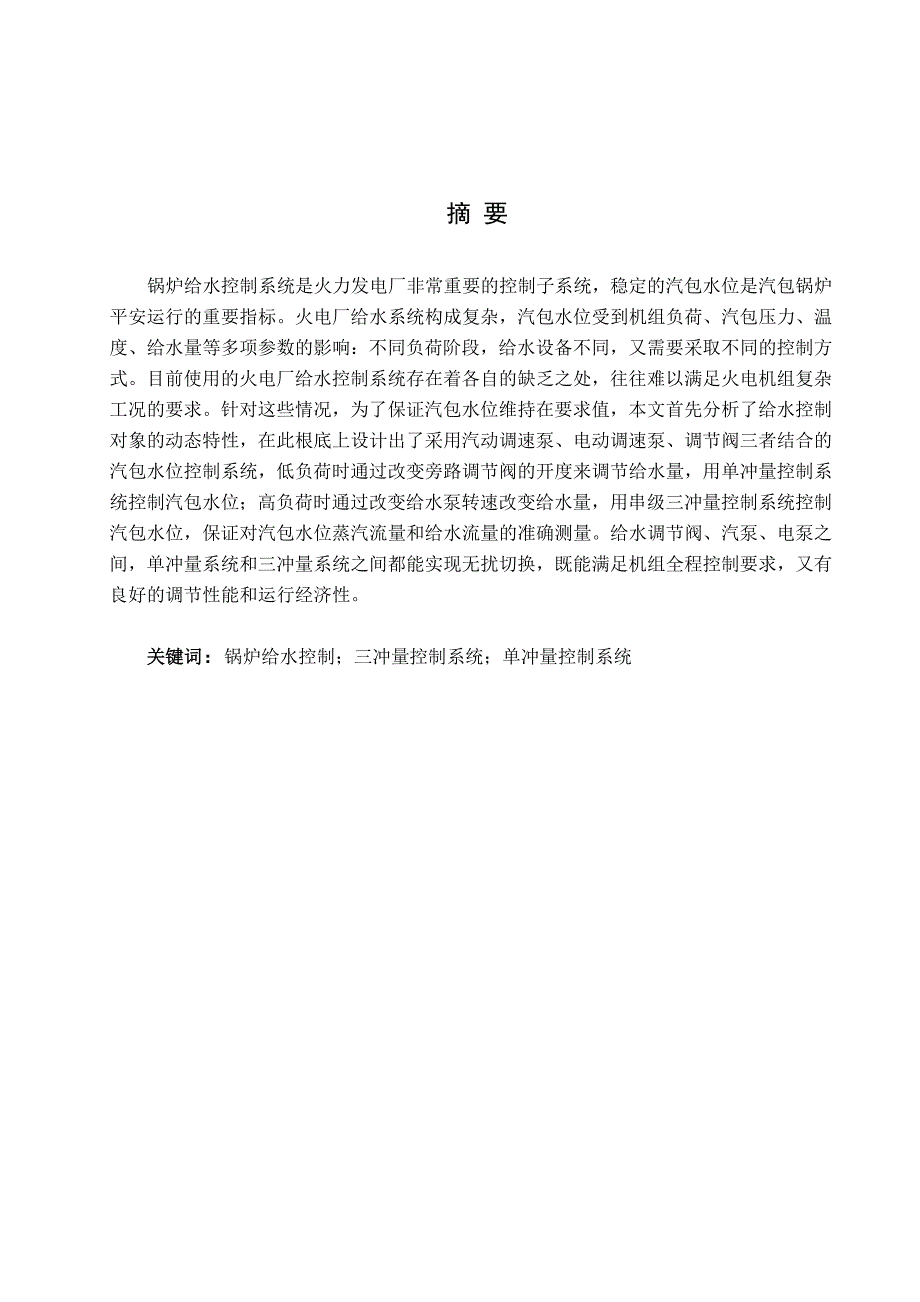 摘 要

锅炉给水控制系统是火力发电厂非常重要的控制子系统，稳定的汽包水位是汽包锅炉平安运行的重要指标。火电厂给水系统构成复杂，汽包水位受到机组负荷、汽包压力、温度、给水量等多项参数的影响：不同负荷阶段，给水设备不同，又需要采取不同的控制方式。目前使用的火电厂给水控制系统存在着各自的缺乏之处，往往难以满足火电机组复杂工况的要求。针对这些情况，为了保证汽包水位维持在要求值，本文首先分析了给水控制对象的动态特性，在此根底上设计出了采用汽动调速泵、电动调速泵、调节阀三者结合的汽包水位控制系统，低负荷时通过改变旁路调节阀的开度来调节给水量，用单冲量控制系统控制汽包水位；高负荷时通过改变给水泵转速改变给水量，用串级三冲量控制系统控制汽包水位，保证对汽包水位蒸汽流量和给水流量的准确测量。给水调节阀、汽泵、电泵之间，单冲量系统和三冲量系统之间都能实现无扰切换，既能满足机组全程控制要求，又有良好的调节性能和运行经济性。

关键词：锅炉给水控制；三冲量控制系统；单冲量控制系统